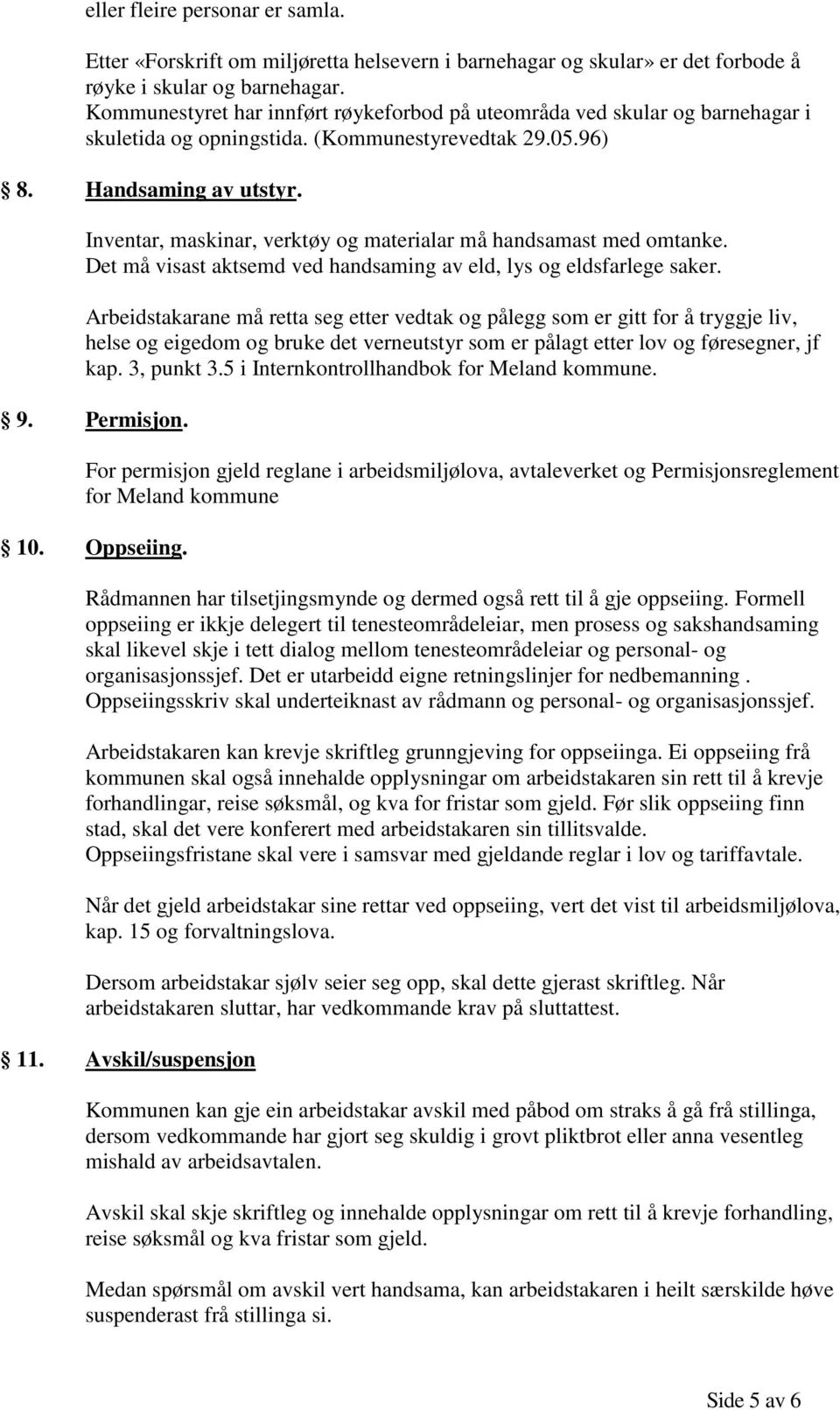 eller fleire personar er samla.

Etter «Forskrift om miljøretta helsevern i barnehagar og skular» er det forbode å røyke i skular og barnehagar.
Kommunestyret har innført røykeforbod på uteområda ved skular og barnehagar i skuletida og opningstida. (Kommunestyrevedtak 29.05.96)

8. Handsaming av utstyr.

Inventar, maskinar, verktøy og materialar må handsamast med omtanke.
Det må visast aktsemd ved handsaming av eld, lys og eldsfarlege saker.

Arbeidstakarane må retta seg etter vedtak og pålegg som er gitt for å tryggje liv, helse og eigedom og bruke det verneutstyr som er pålagt etter lov og føresegner, jf kap. 3, punkt 3.5 i Internkontrollhandbok for Meland kommune.

9. Permisjon.

For permisjon gjeld reglane i arbeidsmiljølova, avtaleverket og Permisjonsreglement for Meland kommune

10. Oppseiing.

Rådmannen har tilsetjingsmynde og dermed også rett til å gje oppseiing. Formell oppseiing er ikkje delegert til tenesteområdeleiar, men prosess og sakshandsaming skal likevel skje i tett dialog mellom tenesteområdeleiar og personal- og organisasjonssjef. Det er utarbeidd eigne retningslinjer for nedbemanning .
Oppseiingsskriv skal underteiknast av rådmann og personal- og organisasjonssjef.

Arbeidstakaren kan krevje skriftleg grunngjeving for oppseiinga. Ei oppseiing frå kommunen skal også innehalde opplysningar om arbeidstakaren sin rett til å krevje forhandlingar, reise søksmål, og kva for fristar som gjeld. Før slik oppseiing finn stad, skal det vere konferert med arbeidstakaren sin tillitsvalde.
Oppseiingsfristane skal vere i samsvar med gjeldande reglar i lov og tariffavtale.

Når det gjeld arbeidstakar sine rettar ved oppseiing, vert det vist til arbeidsmiljølova, kap. 15 og forvaltningslova.

Dersom arbeidstakar sjølv seier seg opp, skal dette gjerast skriftleg. Når arbeidstakaren sluttar, har vedkommande krav på sluttattest.

11. Avskil/suspensjon

Kommunen kan gje ein arbeidstakar avskil med påbod om straks å gå frå stillinga, dersom vedkommande har gjort seg skuldig i grovt pliktbrot eller anna vesentleg mishald av arbeidsavtalen.

Avskil skal skje skriftleg og innehalde opplysningar om rett til å krevje forhandling, reise søksmål og kva fristar som gjeld.

Medan spørsmål om avskil vert handsama, kan arbeidstakaren i heilt særskilde høve suspenderast frå stillinga si.

Side 5 av 6